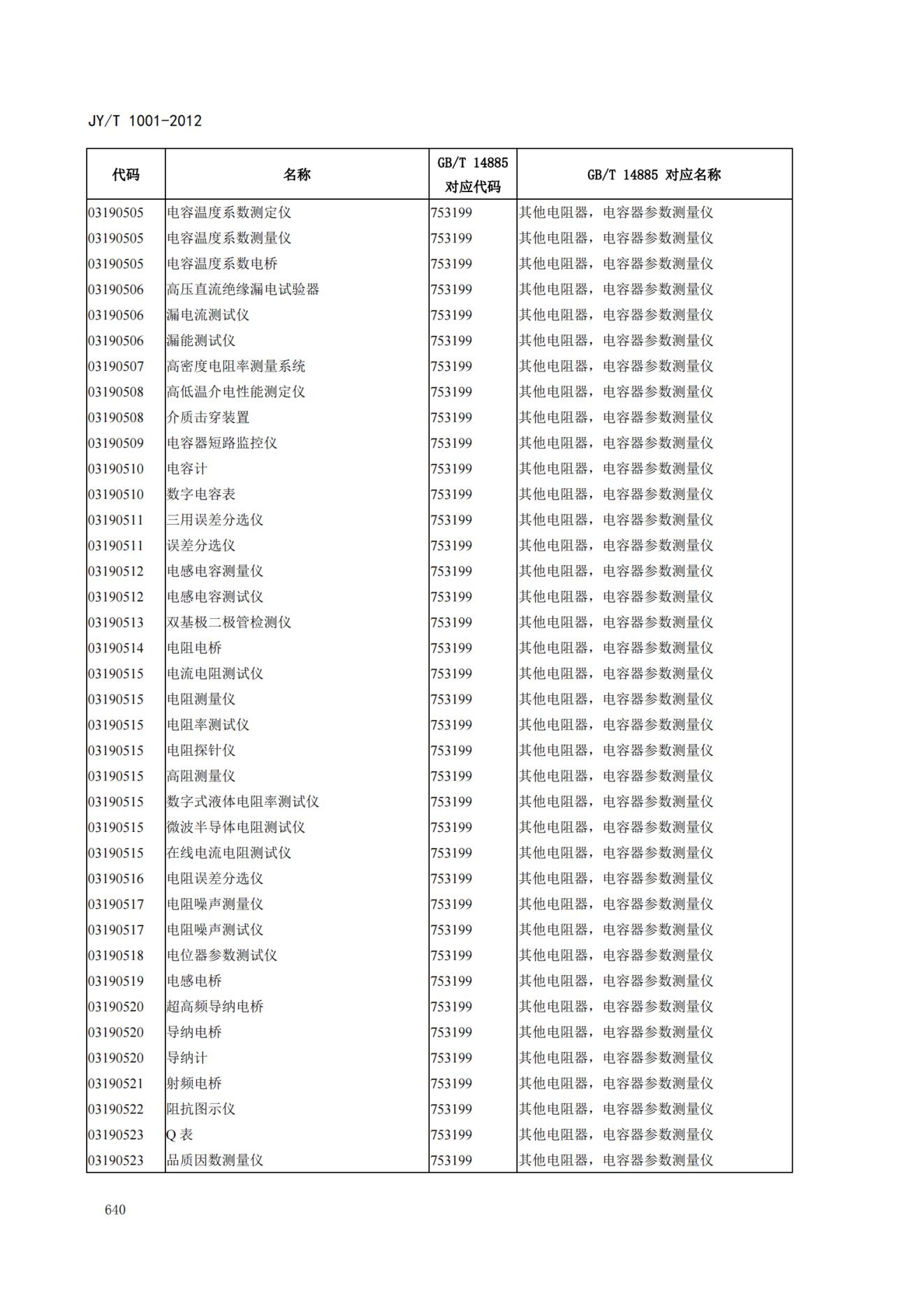 JY/T 1001-2012

| 代码 | 名称 | GB/T 14885 对应代码 | GB/T 14885 对应名称 |
|---|---|---|---|
| 03190505 | 电容温度系数测定仪 | 753199 | 其他电阻器，电容器参数测量仪 |
| 03190505 | 电容温度系数测量仪 | 753199 | 其他电阻器，电容器参数测量仪 |
| 03190505 | 电容温度系数电桥 | 753199 | 其他电阻器，电容器参数测量仪 |
| 03190506 | 高压直流绝缘漏电试验器 | 753199 | 其他电阻器，电容器参数测量仪 |
| 03190506 | 漏电流测试仪 | 753199 | 其他电阻器，电容器参数测量仪 |
| 03190506 | 漏能测试仪 | 753199 | 其他电阻器，电容器参数测量仪 |
| 03190507 | 高密度电阻率测量系统 | 753199 | 其他电阻器，电容器参数测量仪 |
| 03190508 | 高低温介电性能测定仪 | 753199 | 其他电阻器，电容器参数测量仪 |
| 03190508 | 介质击穿装置 | 753199 | 其他电阻器，电容器参数测量仪 |
| 03190509 | 电容器短路监控仪 | 753199 | 其他电阻器，电容器参数测量仪 |
| 03190510 | 电容计 | 753199 | 其他电阻器，电容器参数测量仪 |
| 03190510 | 数字电容表 | 753199 | 其他电阻器，电容器参数测量仪 |
| 03190511 | 三用误差分选仪 | 753199 | 其他电阻器，电容器参数测量仪 |
| 03190511 | 误差分选仪 | 753199 | 其他电阻器，电容器参数测量仪 |
| 03190512 | 电感电容测量仪 | 753199 | 其他电阻器，电容器参数测量仪 |
| 03190512 | 电感电容测试仪 | 753199 | 其他电阻器，电容器参数测量仪 |
| 03190513 | 双基极二极管检测仪 | 753199 | 其他电阻器，电容器参数测量仪 |
| 03190514 | 电阻电桥 | 753199 | 其他电阻器，电容器参数测量仪 |
| 03190515 | 电流电阻测试仪 | 753199 | 其他电阻器，电容器参数测量仪 |
| 03190515 | 电阻测量仪 | 753199 | 其他电阻器，电容器参数测量仪 |
| 03190515 | 电阻率测试仪 | 753199 | 其他电阻器，电容器参数测量仪 |
| 03190515 | 电阻探针仪 | 753199 | 其他电阻器，电容器参数测量仪 |
| 03190515 | 高阻测量仪 | 753199 | 其他电阻器，电容器参数测量仪 |
| 03190515 | 数字式液体电阻率测试仪 | 753199 | 其他电阻器，电容器参数测量仪 |
| 03190515 | 微波半导体电阻测试仪 | 753199 | 其他电阻器，电容器参数测量仪 |
| 03190515 | 在线电流电阻测试仪 | 753199 | 其他电阻器，电容器参数测量仪 |
| 03190516 | 电阻误差分选仪 | 753199 | 其他电阻器，电容器参数测量仪 |
| 03190517 | 电阻噪声测量仪 | 753199 | 其他电阻器，电容器参数测量仪 |
| 03190517 | 电阻噪声测试仪 | 753199 | 其他电阻器，电容器参数测量仪 |
| 03190518 | 电位器参数测试仪 | 753199 | 其他电阻器，电容器参数测量仪 |
| 03190519 | 电感电桥 | 753199 | 其他电阻器，电容器参数测量仪 |
| 03190520 | 超高频导纳电桥 | 753199 | 其他电阻器，电容器参数测量仪 |
| 03190520 | 导纳电桥 | 753199 | 其他电阻器，电容器参数测量仪 |
| 03190520 | 导纳计 | 753199 | 其他电阻器，电容器参数测量仪 |
| 03190521 | 射频电桥 | 753199 | 其他电阻器，电容器参数测量仪 |
| 03190522 | 阻抗图示仪 | 753199 | 其他电阻器，电容器参数测量仪 |
| 03190523 | Q 表 | 753199 | 其他电阻器，电容器参数测量仪 |
| 03190523 | 品质因数测量仪 | 753199 | 其他电阻器，电容器参数测量仪 |

640